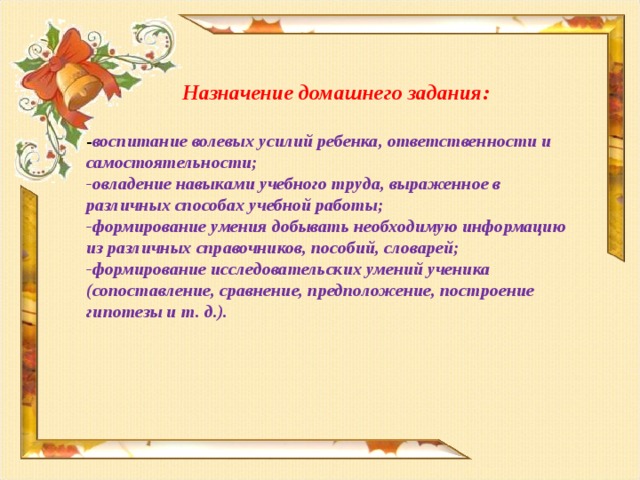 Назначение домашнего задания:

-воспитание волевых усилий ребенка, ответственности и самостоятельности;
-овладение навыками учебного труда, выраженное в различных способах учебной работы;
-формирование умения добывать необходимую информацию из различных справочников, пособий, словарей;
-формирование исследовательских умений ученика (сопоставление, сравнение, предположение, построение гипотезы и т. д.).